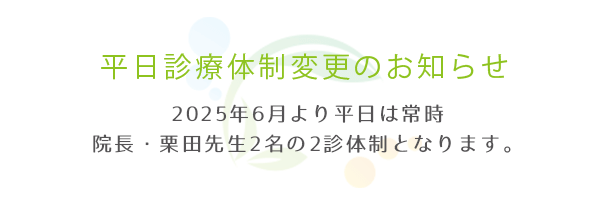 平日診療体制変更のお知らせ

2025年6月より平日は常時
院長・栗田先生2名の2診体制となります。